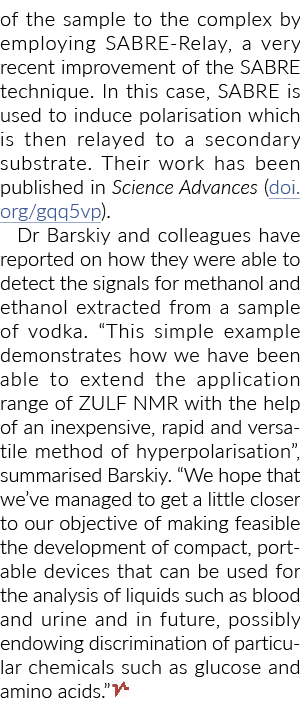 of the sample to the complex by employing SABRE-Relay, a very recent improvement of the SABRE technique. In this case, SABRE is used to induce polarisation which is then relayed to a secondary substrate. Their work has been published in Science Advances (doi.org/gqq5vp).

Dr Barskiy and colleagues have reported on how they were able to detect the signals for methanol and ethanol extracted from a sample of vodka. “This simple example demonstrates how we have been able to extend the application range of ZULF NMR with the help of an inexpensive, rapid and versatile method of hyperpolarisation”, summarised Barskiy. “We hope that we’ve managed to get a little closer to our objective of making feasible the development of compact, portable devices that can be used for the analysis of liquids such as blood and urine and in future, possibly endowing discrimination of particular chemicals such as glucose and amino acids.”